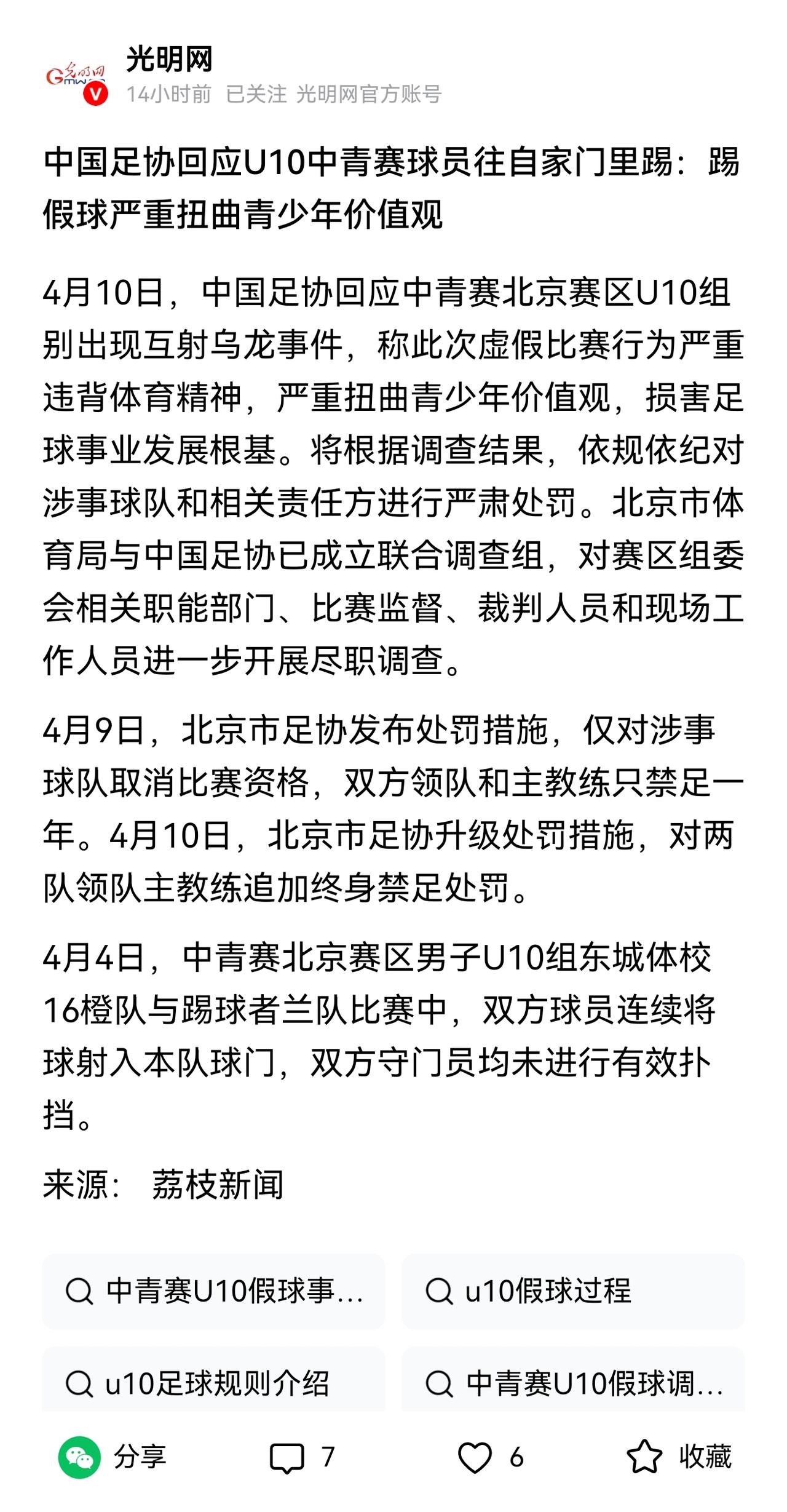 光明网
14小时前 已关注 光明网官方账号

中国足协回应U10中青赛球员往自家门里踢：踢假球严重扭曲青少年价值观

4月10日，中国足协回应中青赛北京赛区U10组别出现互射乌龙事件，称此次虚假比赛行为严重违背体育精神，严重扭曲青少年价值观，损害足球事业发展根基。将根据调查结果，依规依纪对涉事球队和相关责任方进行严肃处罚。北京市体育局与中国足协已成立联合调查组，对赛区组委会相关职能部门、比赛监督、裁判人员和现场工作人员进一步开展尽职调查。

4月9日，北京市足协发布处罚措施，仅对涉事球队取消比赛资格，双方领队和主教练只禁足一年。4月10日，北京市足协升级处罚措施，对两队领队主教练追加终身禁足处罚。

4月4日，中青赛北京赛区男子U10组东城体校16橙队与踢球者兰队比赛中，双方球员连续将球射入本队球门，双方守门员均未进行有效扑挡。

来源： 荔枝新闻

中青赛U10假球事...
u10假球过程
u10足球规则介绍
中青赛U10假球调...

分享 7 6 收藏